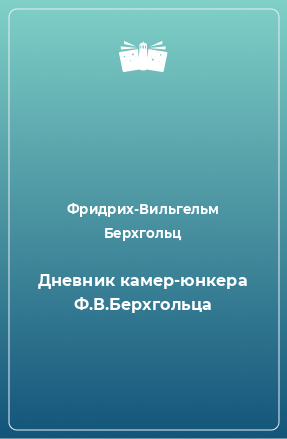 Фридрих-Вильгельм Берхгольц

Дневник камер-юнкера Ф.В.Берхгольца